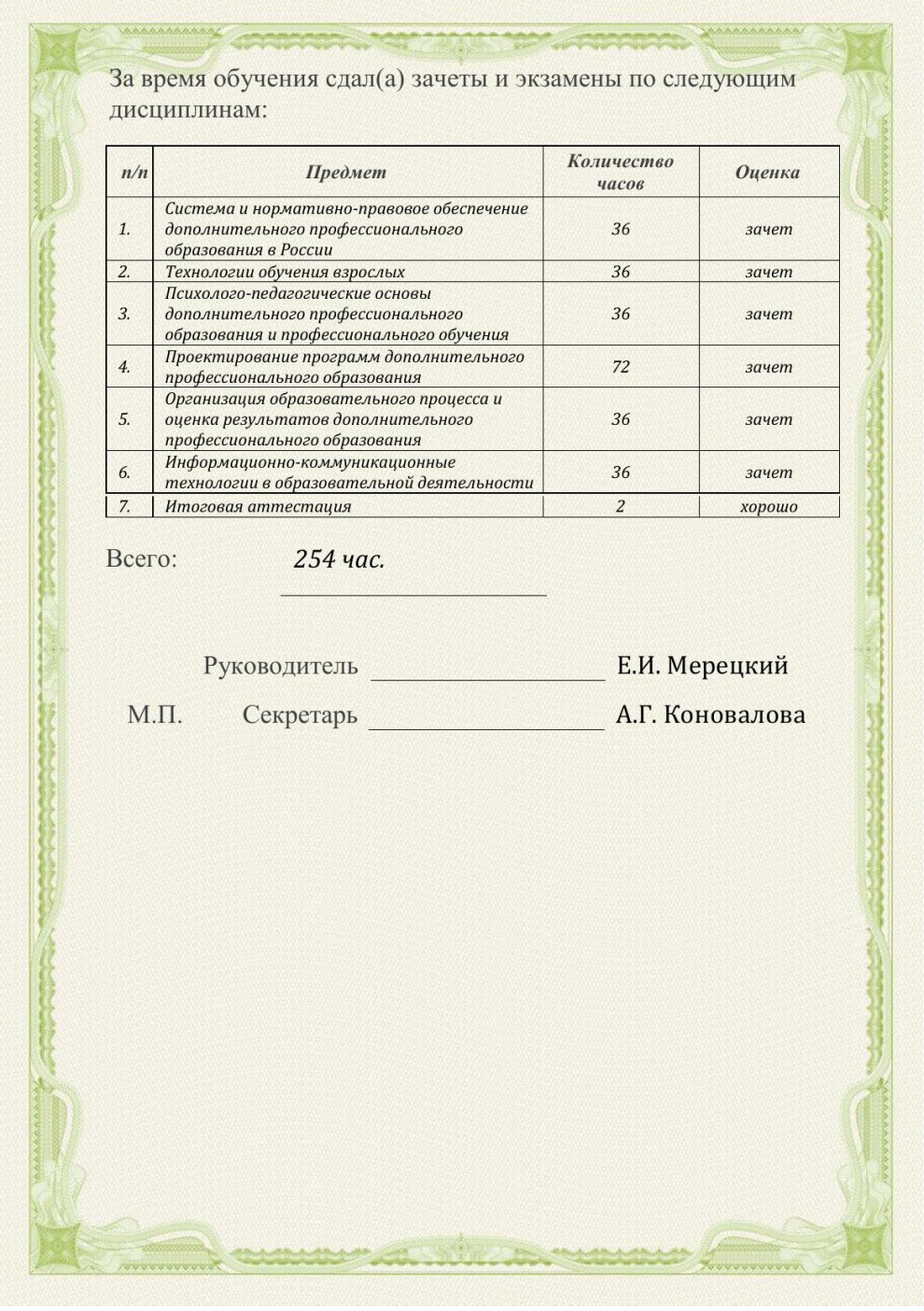 За время обучения сдал(а) зачеты и экзамены по следующим дисциплинам:

| п/п | Предмет | Количество часов | Оценка |
|---|---|---|---|
| 1. | Система и нормативно-правовое обеспечение дополнительного профессионального образования в России | 36 | зачет |
| 2. | Технологии обучения взрослых | 36 | зачет |
| 3. | Психолого-педагогические основы дополнительного профессионального образования и профессионального обучения | 36 | зачет |
| 4. | Проектирование программ дополнительного профессионального образования | 72 | зачет |
| 5. | Организация образовательного процесса и оценка результатов дополнительного профессионального образования | 36 | зачет |
| 6. | Информационно-коммуникационные технологии в образовательной деятельности | 36 | зачет |
| 7. | Итоговая аттестация | 2 | хорошо |

Всего: 254 час.

Руководитель Е.И. Мерецкий

М.П. Секретарь А.Г. Коновалова